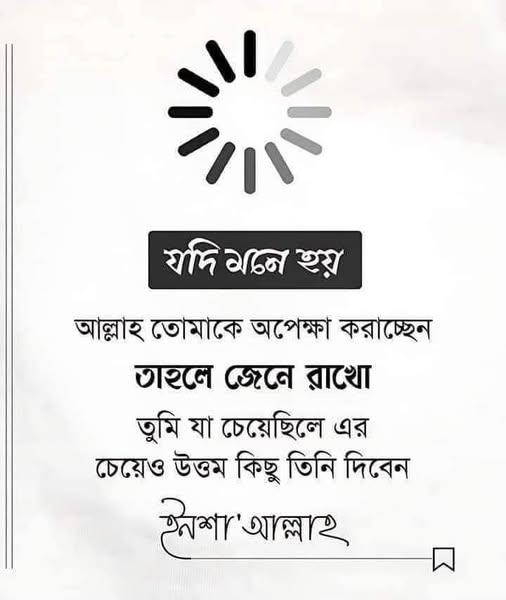 যদি মনে হয়

আল্লাহ তোমাকে অপেক্ষা করাচ্ছেন

তাহলে জেনে রাখো

তুমি যা চেয়েছিলে এর
চেয়েও উত্তম কিছু তিনি দিবেন

ইনশা'আল্লাহ